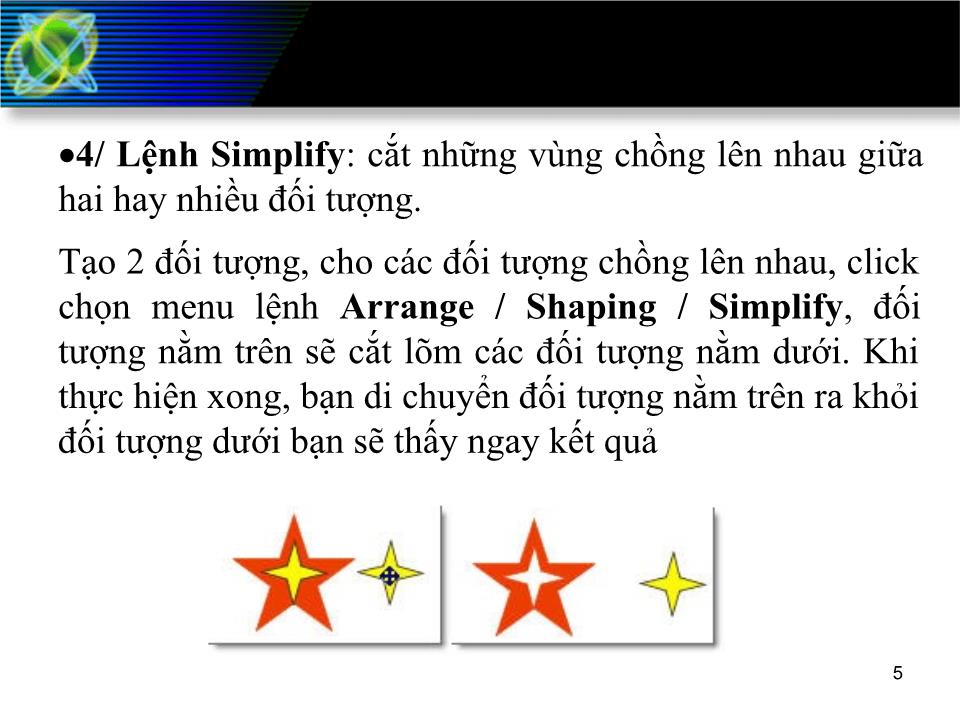 •4/ Lệnh Simplify: cắt những vùng chồng lên nhau giữa hai hay nhiều đối tượng.

Tạo 2 đối tượng, cho các đối tượng chồng lên nhau, click chọn menu lệnh Arrange / Shaping / Simplify, đối tượng nằm trên sẽ cắt lõm các đối tượng nằm dưới. Khi thực hiện xong, bạn di chuyển đối tượng nằm trên ra khỏi đối tượng dưới bạn sẽ thấy ngay kết quả

5